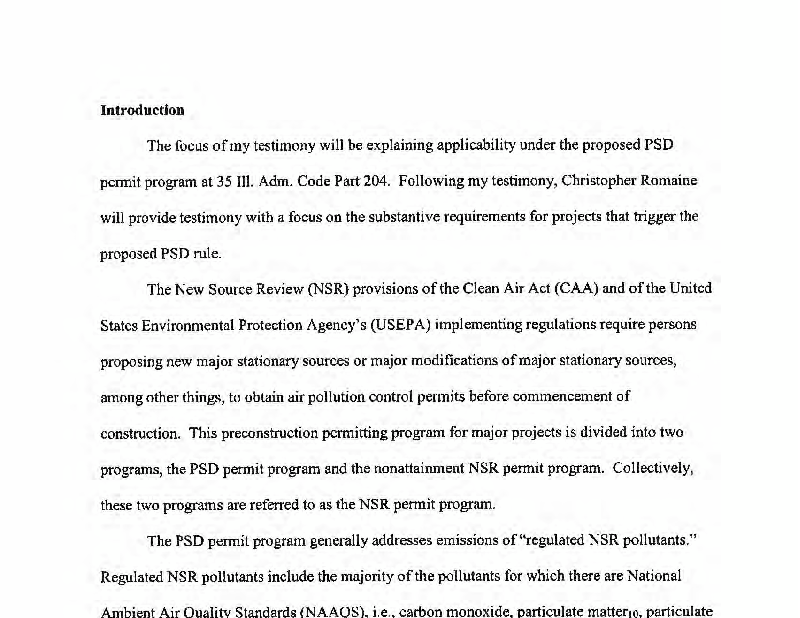 **Introduction**

The focus of my testimony will be explaining applicability under the proposed PSD permit program at 35 Ill. Adm. Code Part 204. Following my testimony, Christopher Romaine will provide testimony with a focus on the substantive requirements for projects that trigger the proposed PSD rule.

The New Source Review (NSR) provisions of the Clean Air Act (CAA) and of the United States Environmental Protection Agency's (USEPA) implementing regulations require persons proposing new major stationary sources or major modifications of major stationary sources, among other things, to obtain air pollution control permits before commencement of construction. This preconstruction permitting program for major projects is divided into two programs, the PSD permit program and the nonattainment NSR permit program. Collectively, these two programs are referred to as the NSR permit program.

The PSD permit program generally addresses emissions of "regulated NSR pollutants." Regulated NSR pollutants include the majority of the pollutants for which there are National Ambient Air Quality Standards (NAAQS), i.e., carbon monoxide, particulate matter$_{10}$, particulate